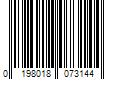 0 198018 073144